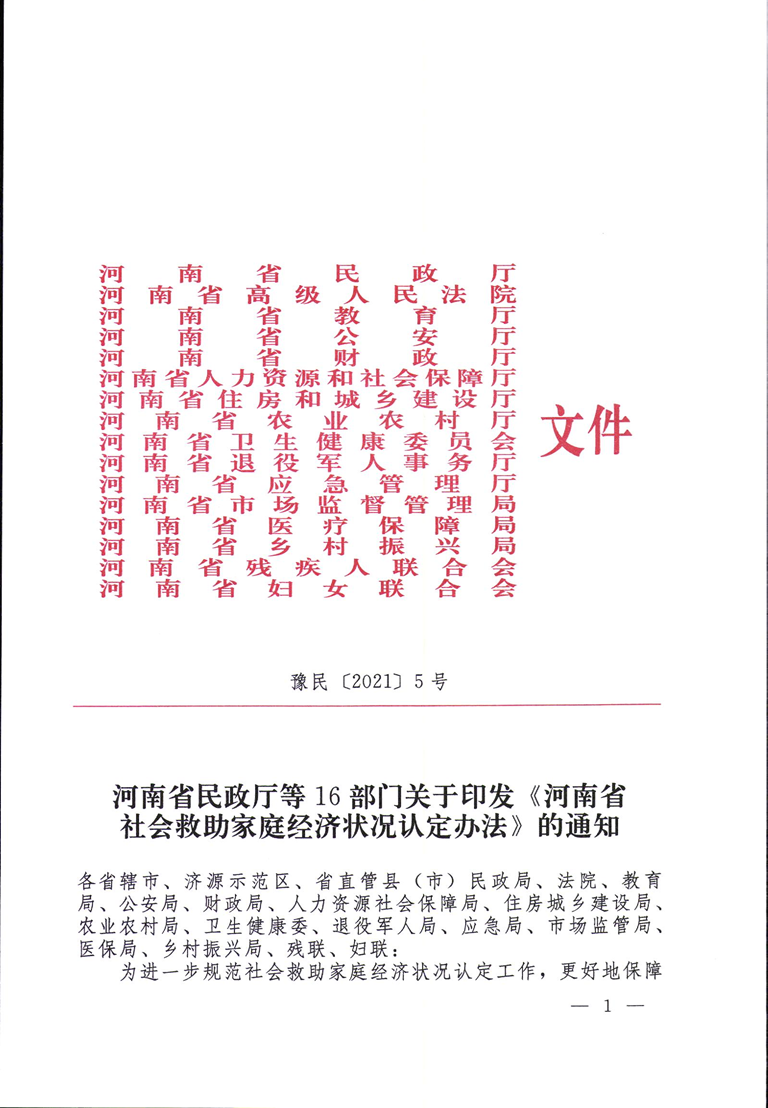 河南省民政厅
河南省高级人民法院
河南省教育厅
河南省公安厅
河南省财政厅
河南省人力资源和社会保障厅
河南省住房和城乡建设厅
河南省农业农村厅
河南省卫生健康委员会
河南省退役军人事务厅
河南省应急管理厅
河南省市场监督管理局
河南省医疗保障局
河南省乡村振兴局
河南省残疾人联合会
河南省妇女联合会

文件

豫民〔2021〕5号

河南省民政厅等16部门关于印发《河南省社会救助家庭经济状况认定办法》的通知

各省辖市、济源示范区、省直管县（市）民政局、法院、教育局、公安局、财政局、人力资源社会保障局、住房城乡建设局、农业农村局、卫生健康委、退役军人局、应急局、市场监管局、医保局、乡村振兴局、残联、妇联：

为进一步规范社会救助家庭经济状况认定工作，更好地保障

— 1 —